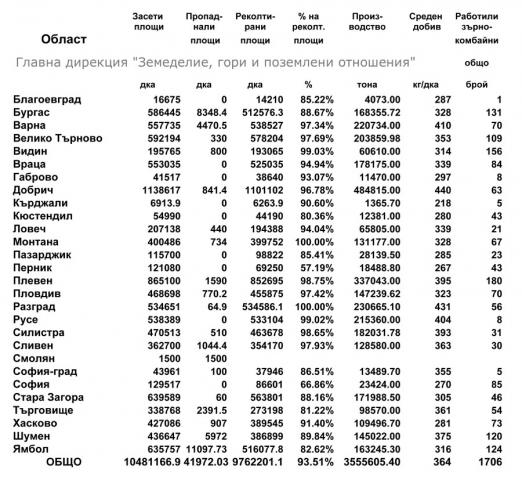 Главна дирекция "Земеделие, гори и поземлени отношения"

| Област | Засети площи | Пропаднали площи | Реколтирани площи | % на реколт. площи | Производство | Среден добив | Работили зърнокомбайни общо |
|---|---|---|---|---|---|---|---|
| | дка | дка | дка | % | тона | кг/дка | брой |
| Благоевград | 16675 | 0 | 14210 | 85.22% | 4073.00 | 287 | 1 |
| Бургас | 586445 | 8348.4 | 512576.3 | 88.67% | 168355.72 | 328 | 131 |
| Варна | 557735 | 4470.5 | 538527 | 97.34% | 220734.00 | 410 | 70 |
| Велико Търново | 592194 | 330 | 578204 | 97.69% | 203859.98 | 353 | 109 |
| Видин | 195765 | 800 | 193065 | 99.03% | 60610.00 | 314 | 156 |
| Враца | 553035 | 0 | 525035 | 94.94% | 178175.00 | 339 | 84 |
| Габрово | 41517 | 0 | 38640 | 93.07% | 11470.00 | 297 | 8 |
| Добрич | 1138617 | 841.4 | 1101102 | 96.78% | 484815.00 | 440 | 63 |
| Кърджали | 6913.9 | 0 | 6263.9 | 90.60% | 1365.70 | 218 | 5 |
| Кюстендил | 54990 | 0 | 44190 | 80.36% | 12381.00 | 280 | 43 |
| Ловеч | 207138 | 440 | 194388 | 94.04% | 65805.00 | 339 | 21 |
| Монтана | 400486 | 734 | 399752 | 100.00% | 131177.00 | 328 | 67 |
| Пазарджик | 115700 | 0 | 98822 | 85.41% | 28139.50 | 285 | 23 |
| Перник | 121080 | 0 | 69250 | 57.19% | 18488.80 | 267 | 43 |
| Плевен | 865100 | 1590 | 852695 | 98.75% | 337043.00 | 395 | 180 |
| Пловдив | 468698 | 770.2 | 455875 | 97.42% | 147239.62 | 323 | 70 |
| Разград | 534651 | 64.9 | 534586.1 | 100.00% | 230665.10 | 431 | 56 |
| Русе | 538389 | 0 | 533104 | 99.02% | 215360.00 | 404 | 8 |
| Силистра | 470513 | 510 | 463678 | 98.65% | 182031.78 | 393 | 31 |
| Сливен | 362700 | 1044.4 | 354170 | 97.93% | 128580.00 | 363 | 30 |
| Смолян | 1500 | 1500 | | | | | |
| София-град | 43961 | 100 | 37946 | 86.51% | 13489.70 | 355 | 5 |
| София | 129517 | 0 | 86601 | 66.86% | 23424.00 | 270 | 85 |
| Стара Загора | 639589 | 60 | 563801 | 88.16% | 171988.50 | 305 | 46 |
| Търговище | 338768 | 2391.5 | 273198 | 81.22% | 98570.00 | 361 | 54 |
| Хасково | 427086 | 907 | 389545 | 91.40% | 109496.70 | 281 | 73 |
| Шумен | 436647 | 5972 | 386899 | 89.84% | 145022.00 | 375 | 120 |
| Ямбол | 635757 | 11097.73 | 516077.8 | 82.62% | 163245.30 | 316 | 124 |
| ОБЩО | 10481166.9 | 41972.03 | 9762201.1 | 93.51% | 3555605.40 | 364 | 1706 |